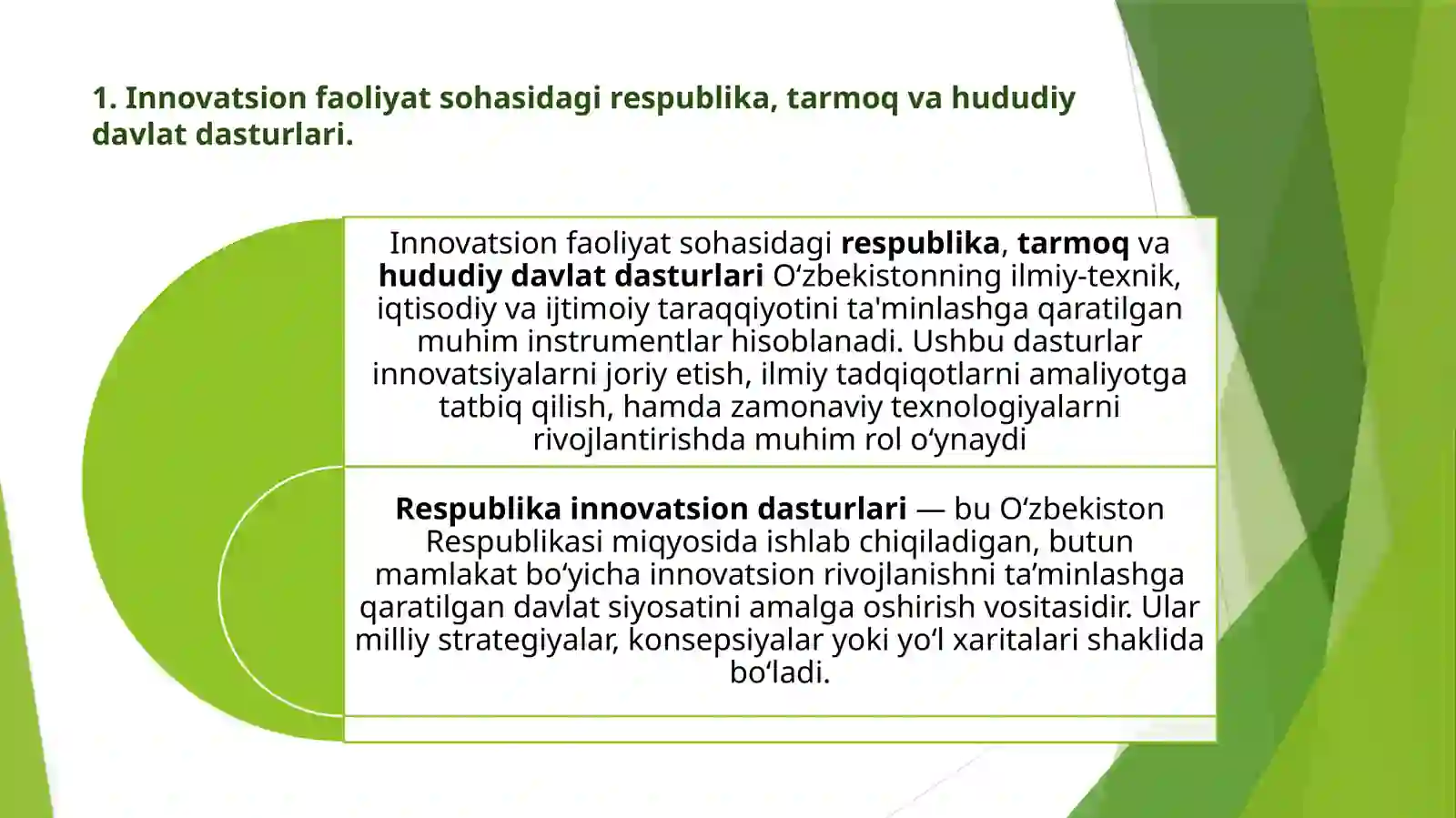 1. Innovatsion faoliyat sohasidagi respublika, tarmoq va hududiy davlat dasturlari.

Innovatsion faoliyat sohasidagi respublika, tarmoq va hududiy davlat dasturlari O‘zbekistonning ilmiy-texnik, iqtisodiy va ijtimoiy taraqqiyotini ta'minlashga qaratilgan muhim instrumentlar hisoblanadi. Ushbu dasturlar innovatsiyalarni joriy etish, ilmiy tadqiqotlarni amaliyotga tatbiq qilish, hamda zamonaviy texnologiyalarni rivojlantirishda muhim rol o‘ynaydi

Respublika innovatsion dasturlari — bu O‘zbekiston Respublikasi miqyosida ishlab chiqiladigan, butun mamlakat bo‘yicha innovatsion rivojlanishni ta’minlashga qaratilgan davlat siyosatini amalga oshirish vositasidir. Ular milliy strategiyalar, konsepsiyalar yoki yo‘l xaritalari shaklida bo‘ladi.